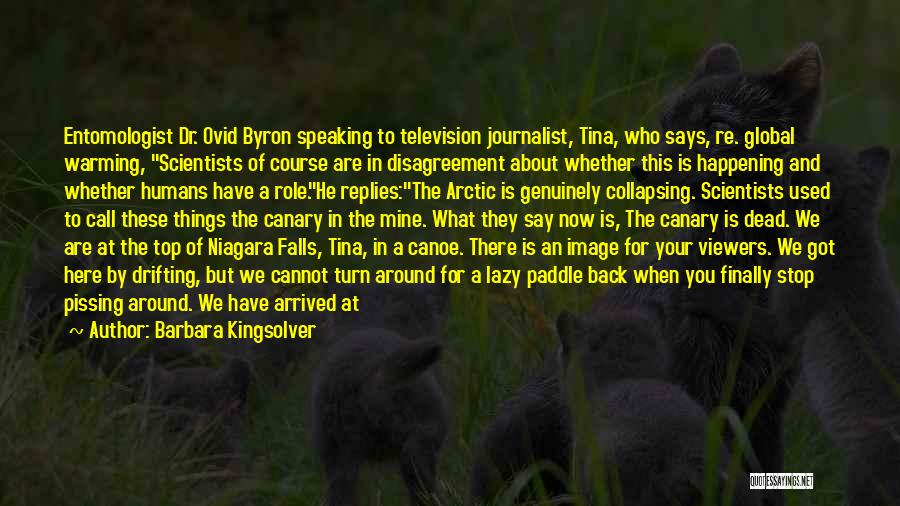 Entomologist Dr. Ovid Byron speaking to television journalist, Tina, who says, re. global warming, "Scientists of course are in disagreement about whether this is happening and whether humans have a role."He replies:"The Arctic is genuinely collapsing. Scientists used to call these things the canary in the mine. What they say now is, The canary is dead. We are at the top of Niagara Falls, Tina, in a canoe. There is an image for your viewers. We got here by drifting, but we cannot turn around for a lazy paddle back when you finally stop pissing around. We have arrived at

~ Author: Barbara Kingsolver

QUOTESSAYINGS.NET